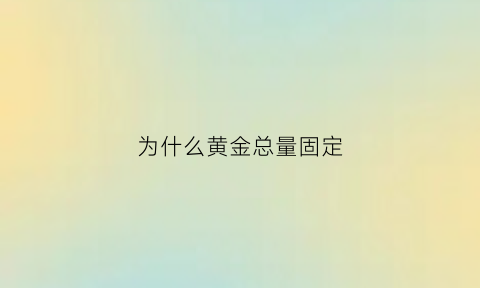 为什么黄金总量固定